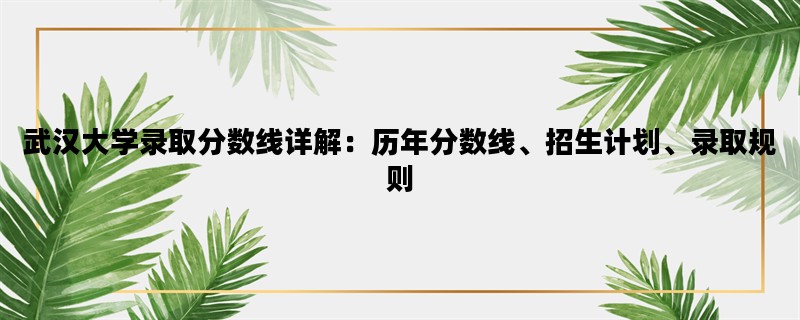 武汉大学录取分数线详解：历年分数线、招生计划、录取规则